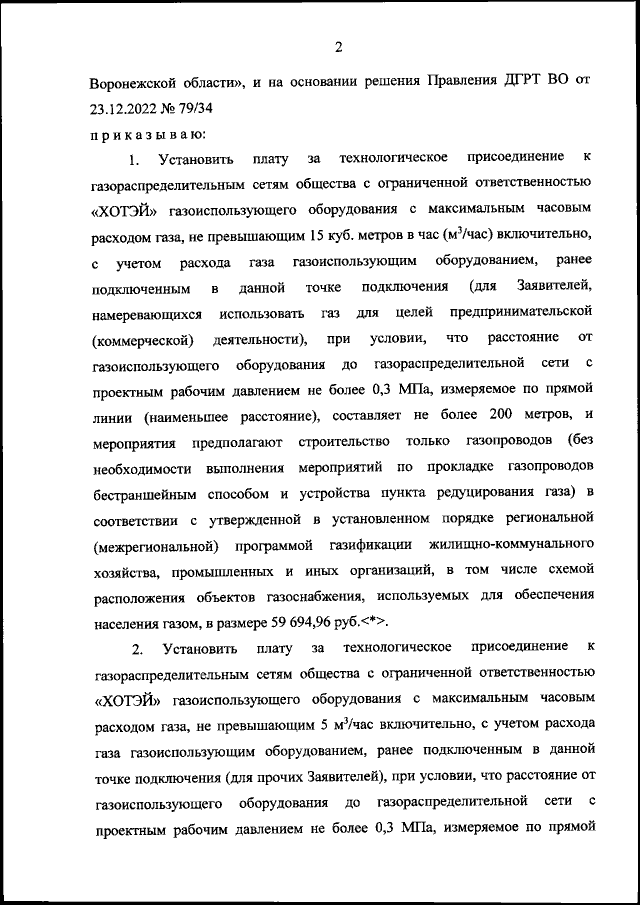 2

Воронежской области», и на основании решения Правления ДГРТ ВО от 23.12.2022 № 79/34

п р и к а з ы в а ю:

1. Установить плату за технологическое присоединение к газораспределительным сетям общества с ограниченной ответственностью «ХОТЭЙ» газоиспользующего оборудования с максимальным часовым расходом газа, не превышающим 15 куб. метров в час ($м^3$/час) включительно, с учетом расхода газа газоиспользующим оборудованием, ранее подключенным в данной точке подключения (для Заявителей, намеревающихся использовать газ для целей предпринимательской (коммерческой) деятельности), при условии, что расстояние от газоиспользующего оборудования до газораспределительной сети с проектным рабочим давлением не более 0,3 МПа, измеряемое по прямой линии (наименьшее расстояние), составляет не более 200 метров, и мероприятия предполагают строительство только газопроводов (без необходимости выполнения мероприятий по прокладке газопроводов бестраншейным способом и устройства пункта редуцирования газа) в соответствии с утвержденной в установленном порядке региональной (межрегиональной) программой газификации жилищно-коммунального хозяйства, промышленных и иных организаций, в том числе схемой расположения объектов газоснабжения, используемых для обеспечения населения газом, в размере 59 694,96 руб.<*>.

2. Установить плату за технологическое присоединение к газораспределительным сетям общества с ограниченной ответственностью «ХОТЭЙ» газоиспользующего оборудования с максимальным часовым расходом газа, не превышающим 5 $м^3$/час включительно, с учетом расхода газа газоиспользующим оборудованием, ранее подключенным в данной точке подключения (для прочих Заявителей), при условии, что расстояние от газоиспользующего оборудования до газораспределительной сети с проектным рабочим давлением не более 0,3 МПа, измеряемое по прямой